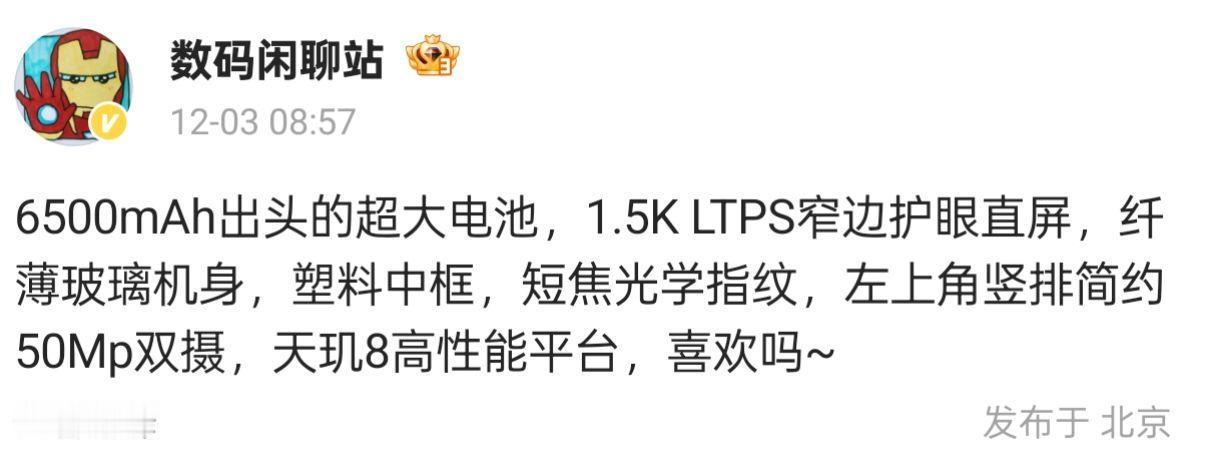 数码闲聊站

12-03 08:57

6500mAh出头的超大电池，1.5K LTPS窄边护眼直屏，纤薄玻璃机身，塑料中框，短焦光学指纹，左上角竖排简约50Mp双摄，天玑8高性能平台，喜欢吗~

发布于 北京